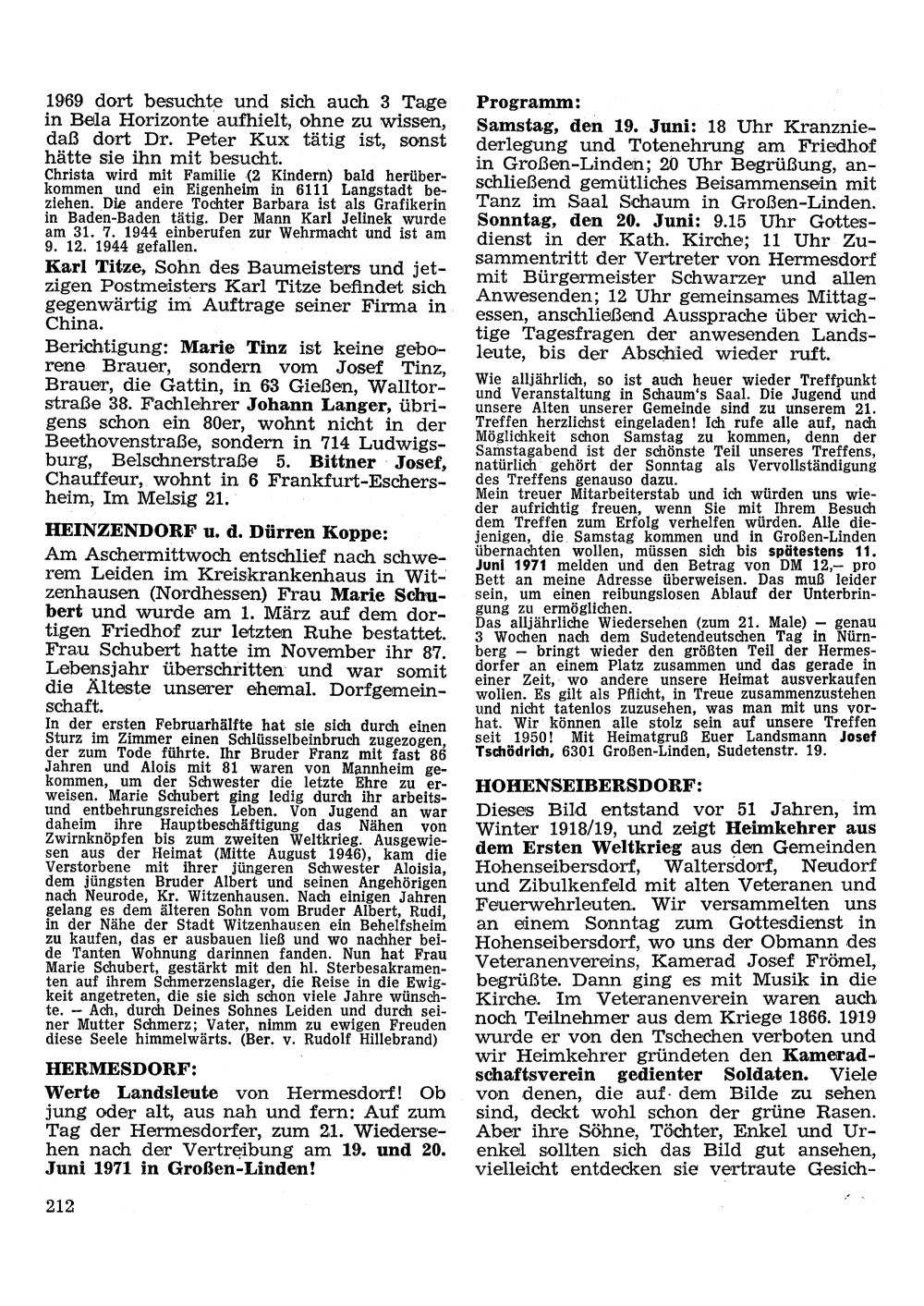 1969 dort besuchte und sich auch 3 Tage in Bela Horizonte aufhielt, ohne zu wissen, daß dort Dr. Peter Kux tätig ist, sonst hätte sie ihn mit besucht.
Christa wird mit Familie (2 Kindern) bald herüberkommen und ein Eigenheim in 6111 Langstadt beziehen. Die andere Tochter Barbara ist als Grafikerin in Baden-Baden tätig. Der Mann Karl Jelinek wurde am 31. 7. 1944 einberufen zur Wehrmacht und ist am 9. 12. 1944 gefallen.

Karl Titze, Sohn des Baumeisters und jetzigen Postmeisters Karl Titze befindet sich gegenwärtig im Auftrage seiner Firma in China.

Berichtigung: Marie Tinz ist keine geborene Brauer, sondern vom Josef Tinz, Brauer, die Gattin, in 63 Gießen, Walltorstraße 38. Fachlehrer Johann Langer, übrigens schon ein 80er, wohnt nicht in der Beethovenstraße, sondern in 714 Ludwigsburg, Belschnerstraße 5. Bittner Josef, Chauffeur, wohnt in 6 Frankfurt-Eschersheim, Im Melsig 21.

HEINZENDORF u. d. Dürren Koppe:

Am Aschermittwoch entschlief nach schwerem Leiden im Kreiskrankenhaus in Witzenhausen (Nordhessen) Frau Marie Schubert und wurde am 1. März auf dem dortigen Friedhof zur letzten Ruhe bestattet. Frau Schubert hatte im November ihr 87. Lebensjahr überschritten und war somit die Älteste unserer ehemal. Dorfgemeinschaft.
In der ersten Februarhälfte hat sie sich durch einen Sturz im Zimmer einen Schlüsselbeinbruch zugezogen, der zum Tode führte. Ihr Bruder Franz mit fast 86 Jahren und Alois mit 81 waren von Mannheim gekommen, um der Schwester die letzte Ehre zu erweisen. Marie Schubert ging ledig durch ihr arbeits- und entbehrungsreiches Leben. Von Jugend an war daheim ihre Hauptbeschäftigung das Nähen von Zwirnknöpfen bis zum zweiten Weltkrieg. Ausgewiesen aus der Heimat (Mitte August 1946), kam die Verstorbene mit ihrer jüngeren Schwester Aloisia, dem jüngsten Bruder Albert und seinen Angehörigen nach Neurode, Kr. Witzenhausen. Nach einigen Jahren gelang es dem älteren Sohn vom Bruder Albert, Rudi, in der Nähe der Stadt Witzenhausen ein Behelfsheim zu kaufen, das er ausbauen ließ und wo nachher beide Tanten Wohnung darinnen fanden. Nun hat Frau Marie Schubert, gestärkt mit den hl. Sterbesakramenten auf ihrem Schmerzenslager, die Reise in die Ewigkeit angetreten, die sie sich schon viele Jahre wünschte. — Ach, durch Deines Sohnes Leiden und durch seiner Mutter Schmerz; Vater, nimm zu ewigen Freuden diese Seele himmelwärts. (Ber. v. Rudolf Hillebrand)

HERMESDORF:

Werte Landsleute von Hermesdorf! Ob jung oder alt, aus nah und fern: Auf zum Tag der Hermesdorfer, zum 21. Wiedersehen nach der Vertreibung am 19. und 20. Juni 1971 in Großen-Linden!

212

Programm:
Samstag, den 19. Juni: 18 Uhr Kranzniederlegung und Totenehrung am Friedhof in Großen-Linden; 20 Uhr Begrüßung, anschließend gemütliches Beisammensein mit Tanz im Saal Schaum in Großen-Linden.
Sonntag, den 20. Juni: 9.15 Uhr Gottesdienst in der Kath. Kirche; 11 Uhr Zusammentritt der Vertreter von Hermesdorf mit Bürgermeister Schwarzer und allen Anwesenden; 12 Uhr gemeinsames Mittagessen, anschließend Aussprache über wichtige Tagesfragen der anwesenden Landsleute, bis der Abschied wieder ruft.

Wie alljährlich, so ist auch heuer wieder Treffpunkt und Veranstaltung in Schaum's Saal. Die Jugend und unsere Alten unserer Gemeinde sind zu unserem 21. Treffen herzlichst eingeladen! Ich rufe alle auf, nach Möglichkeit schon Samstag zu kommen, denn der Samstagabend ist der schönste Teil unseres Treffens, natürlich gehört der Sonntag als Vervollständigung des Treffens genauso dazu.
Mein treuer Mitarbeiterstab und ich würden uns wieder aufrichtig freuen, wenn Sie mit Ihrem Besuch dem Treffen zum Erfolg verhelfen würden. Alle diejenigen, die Samstag kommen und in Großen-Linden übernachten wollen, müssen sich bis spätestens 11. Juni 1971 melden und den Betrag von DM 12,— pro Bett an meine Adresse überweisen. Das muß leider sein, um einen reibungslosen Ablauf der Unterbringung zu ermöglichen.
Das alljährliche Wiedersehen (zum 21. Male) — genau 3 Wochen nach dem Sudetendeutschen Tag in Nürnberg — bringt wieder den größten Teil der Hermesdorfer an einem Platz zusammen und das gerade in einer Zeit, wo andere unsere Heimat ausverkaufen wollen. Es gilt als Pflicht, in Treue zusammenzustehen und nicht tatenlos zuzusehen, was man mit uns vorhat. Wir können alle stolz sein auf unsere Treffen seit 1950! Mit Heimatgruß Euer Landsmann Josef Tschödrich, 6301 Großen-Linden, Sudetenstr. 19.

HOHENSEIBERSDORF:

Dieses Bild entstand vor 51 Jahren, im Winter 1918/19, und zeigt Heimkehrer aus dem Ersten Weltkrieg aus den Gemeinden Hohenseibersdorf, Waltersdorf, Neudorf und Zibulkenfeld mit alten Veteranen und Feuerwehrleuten. Wir versammelten uns an einem Sonntag zum Gottesdienst in Hohenseibersdorf, wo uns der Obmann des Veteranenvereins, Kamerad Josef Frömel, begrüßte. Dann ging es mit Musik in die Kirche. Im Veteranenverein waren auch noch Teilnehmer aus dem Kriege 1866. 1919 wurde er von den Tschechen verboten und wir Heimkehrer gründeten den Kameradschaftsverein gedienter Soldaten. Viele von denen, die auf dem Bilde zu sehen sind, deckt wohl schon der grüne Rasen. Aber ihre Söhne, Töchter, Enkel und Urenkel sollten sich das Bild gut ansehen, vielleicht entdecken sie vertraute Gesich-